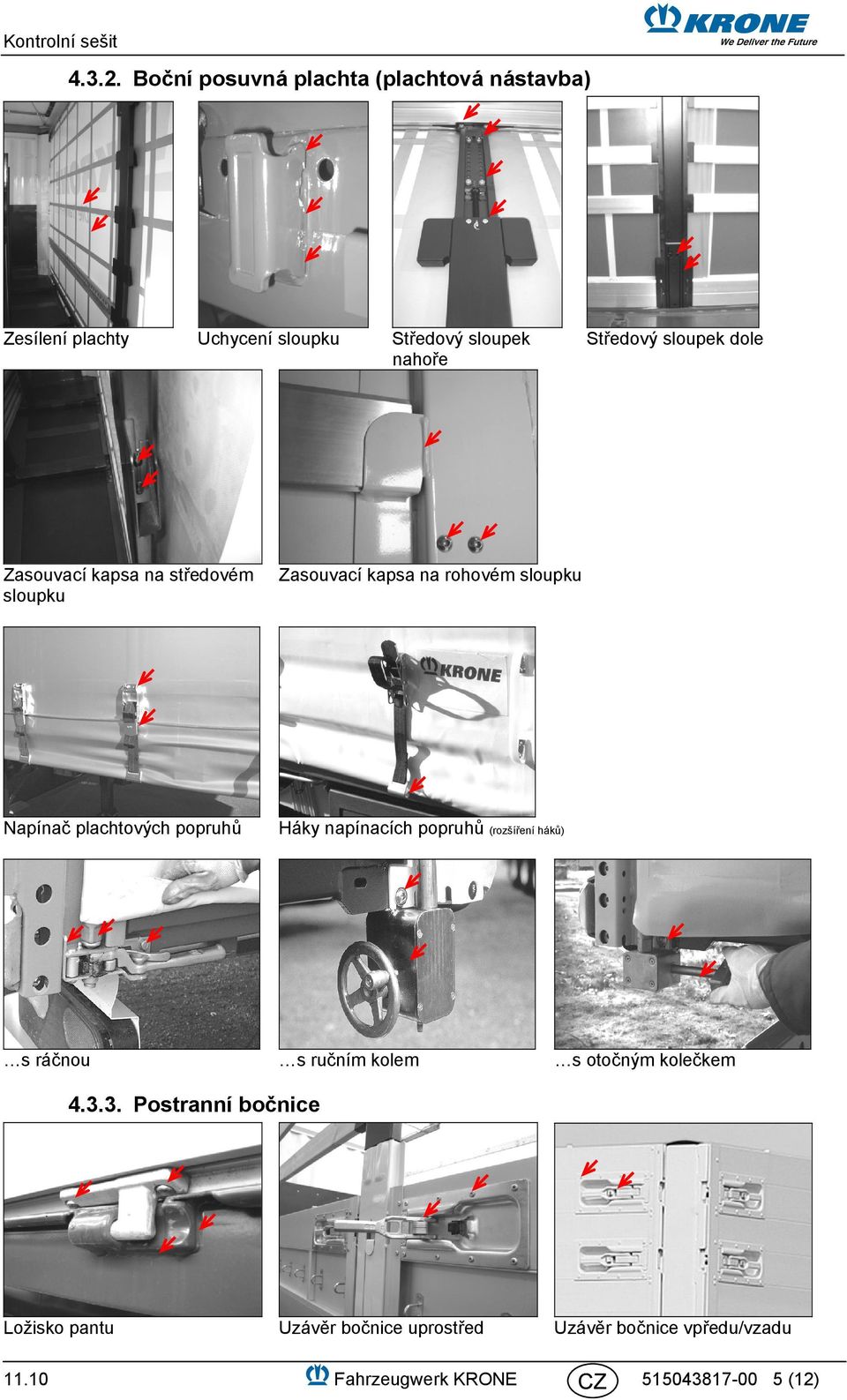 Kontrolní sešit

KRONE
We Deliver the Future

4.3.2. Boční posuvná plachta (plachtová nástavba)

Zesílení plachty

Uchycení sloupku

Středový sloupek nahoře

Středový sloupek dole

Zasouvací kapsa na středovém sloupku

Zasouvací kapsa na rohovém sloupku

KRONE

Napínač plachtových popruhů

Háky napínacích popruhů (rozšíření háků)

…s ráčnou

…s ručním kolem

…s otočným kolečkem

4.3.3. Postranní bočnice

Ložisko pantu

Uzávěr bočnice uprostřed

Uzávěr bočnice vpředu/vzadu

11.10

Fahrzeugwerk KRONE

CZ

515043817-00 5 (12)